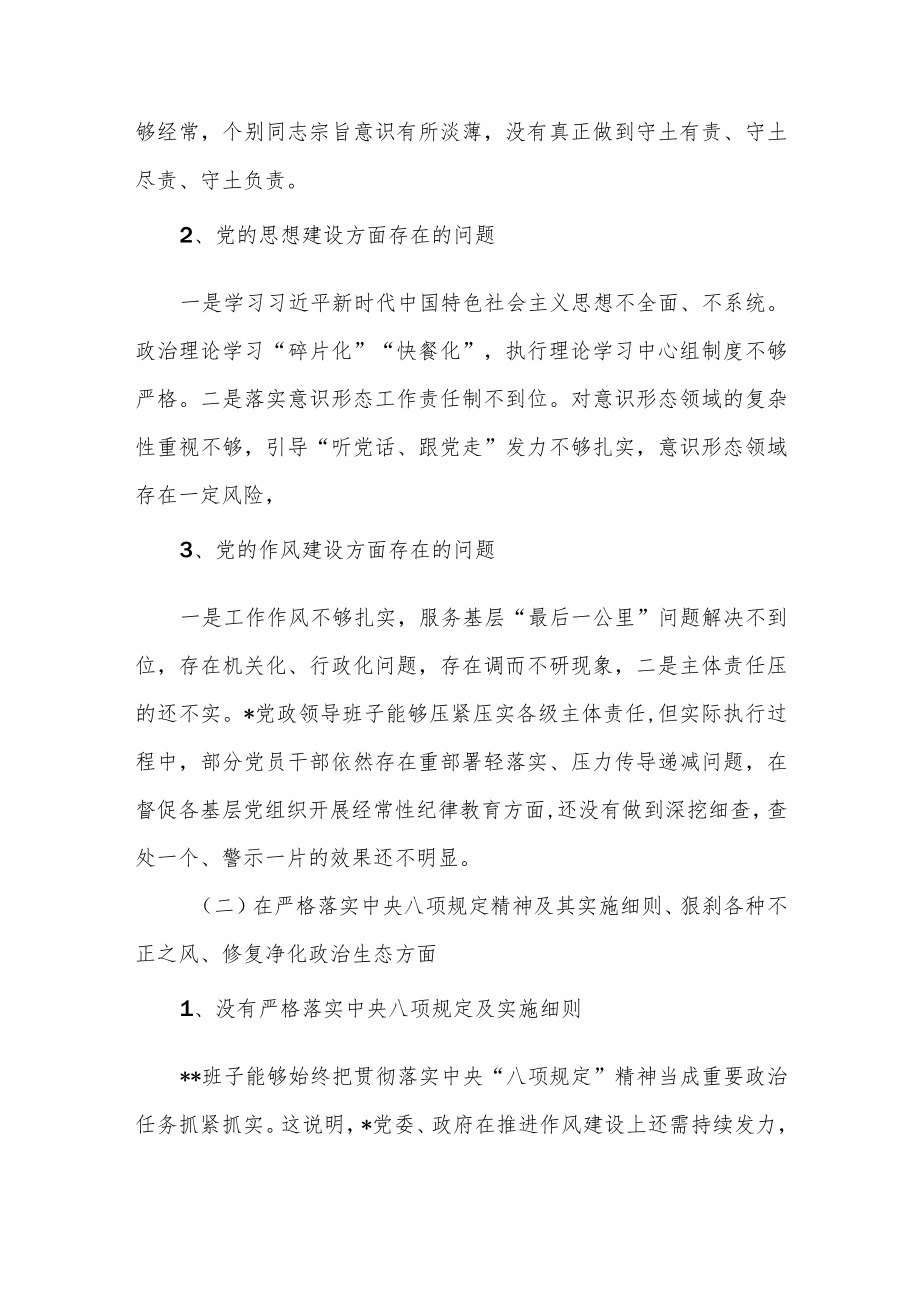 够经常，个别同志宗旨意识有所淡薄，没有真正做到守土有责、守土尽责、守土负责。

2、党的思想建设方面存在的问题

一是学习习近平新时代中国特色社会主义思想不全面、不系统。政治理论学习“碎片化”“快餐化”，执行理论学习中心组制度不够严格。二是落实意识形态工作责任制不到位。对意识形态领域的复杂性重视不够，引导“听党话、跟党走”发力不够扎实，意识形态领域存在一定风险，

3、党的作风建设方面存在的问题

一是工作作风不够扎实，服务基层“最后一公里”问题解决不到位，存在机关化、行政化问题，存在调而不研现象，二是主体责任压的还不实。*党政领导班子能够压紧压实各级主体责任，但实际执行过程中，部分党员干部依然存在重部署轻落实、压力传导递减问题，在督促各基层党组织开展经常性纪律教育方面，还没有做到深挖细查，查处一个、警示一片的效果还不明显。

（二）在严格落实中央八项规定精神及其实施细则、狠刹各种不正之风、修复净化政治生态方面

1、没有严格落实中央八项规定及实施细则

**班子能够始终把贯彻落实中央“八项规定”精神当成重要政治任务抓紧抓实。这说明，*党委、政府在推进作风建设上还需持续发力，